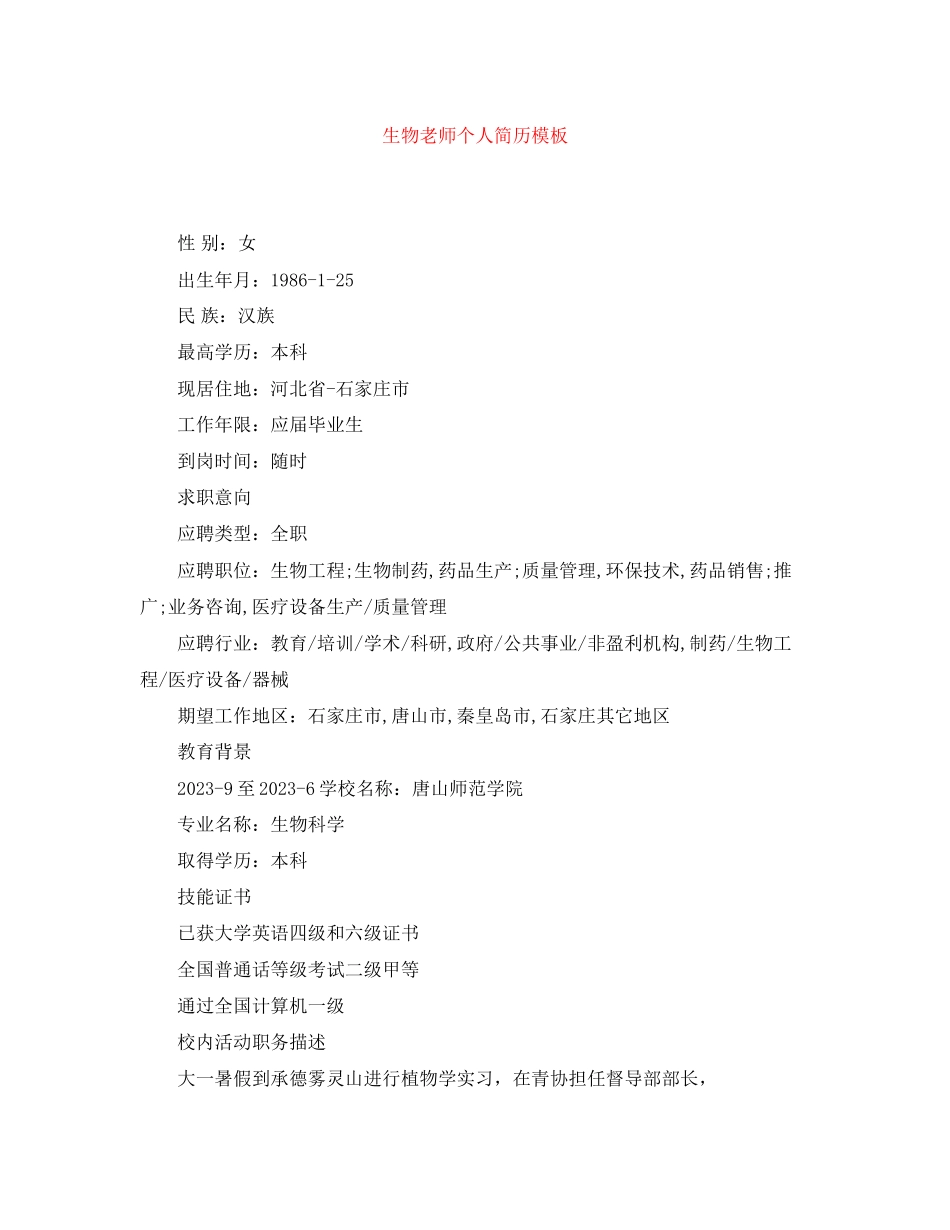 生物老师个人简历模板

性 别：女

出生年月：1986-1-25

民 族：汉族

最高学历：本科

现居住地：河北省-石家庄市

工作年限：应届毕业生

到岗时间：随时

求职意向

应聘类型：全职

应聘职位：生物工程;生物制药,药品生产;质量管理,环保技术,药品销售;推广;业务咨询,医疗设备生产/质量管理

应聘行业：教育/培训/学术/科研,政府/公共事业/非盈利机构,制药/生物工程/医疗设备/器械

期望工作地区：石家庄市,唐山市,秦皇岛市,石家庄其它地区

教育背景

2023-9 至 2023-6 学校名称：唐山师范学院

专业名称：生物科学

取得学历：本科

技能证书

已获大学英语四级和六级证书

全国普通话等级考试二级甲等

通过全国计算机一级

校内活动职务描述

大一暑假到承德雾灵山进行植物学实习，在青协担任督导部部长，